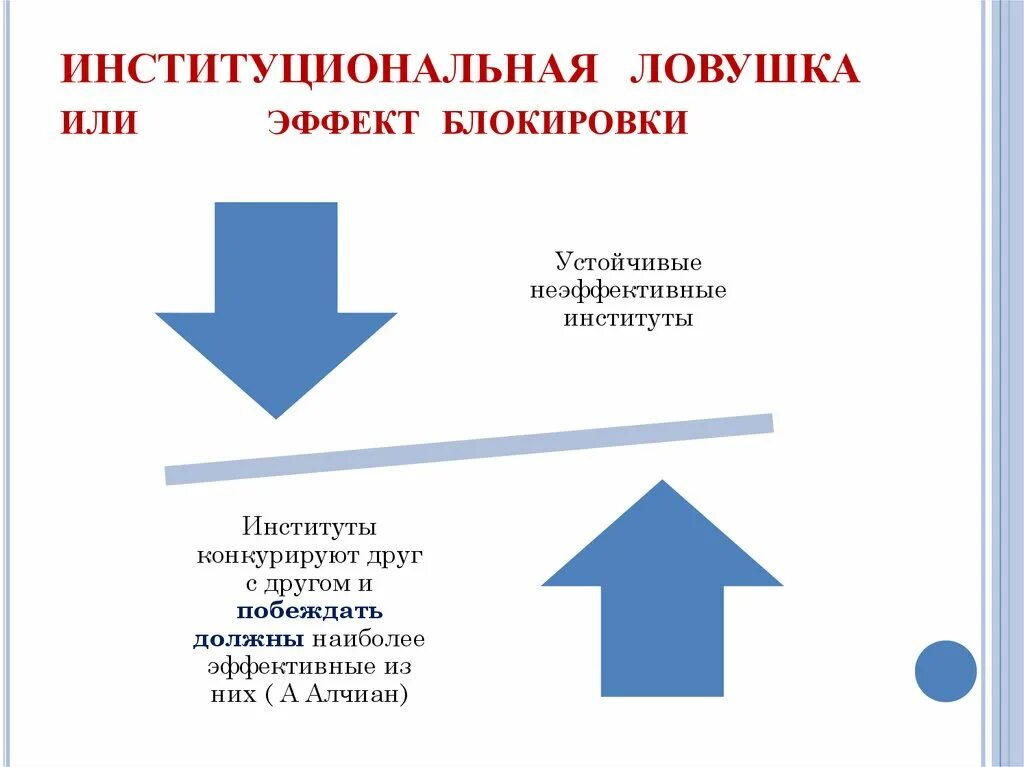 ИНСТИТУЦИОНАЛЬНАЯ ЛОВУШКА ИЛИ ЭФФЕКТ БЛОКИРОВКИ

Устойчивые неэффективные институты

Институты конкурируют друг с другом и побеждать должны наиболее эффективные из них ( А Алчиан)